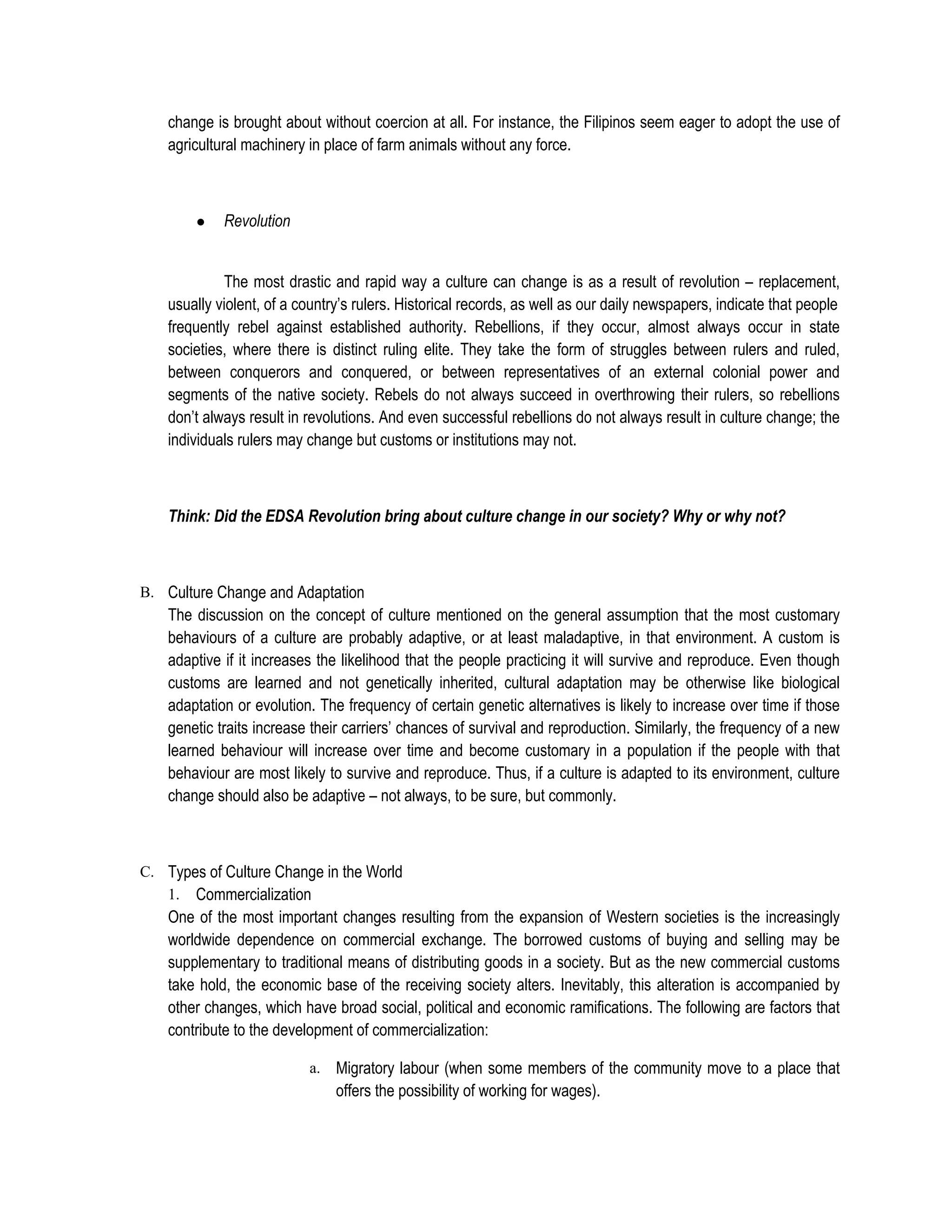 change is brought about without coercion at all. For instance, the Filipinos seem eager to adopt the use of agricultural machinery in place of farm animals without any force.

● Revolution

The most drastic and rapid way a culture can change is as a result of revolution – replacement, usually violent, of a country's rulers. Historical records, as well as our daily newspapers, indicate that people frequently rebel against established authority. Rebellions, if they occur, almost always occur in state societies, where there is distinct ruling elite. They take the form of struggles between rulers and ruled, between conquerors and conquered, or between representatives of an external colonial power and segments of the native society. Rebels do not always succeed in overthrowing their rulers, so rebellions don't always result in revolutions. And even successful rebellions do not always result in culture change; the individuals rulers may change but customs or institutions may not.

Think: Did the EDSA Revolution bring about culture change in our society? Why or why not?

B. Culture Change and Adaptation
The discussion on the concept of culture mentioned on the general assumption that the most customary behaviours of a culture are probably adaptive, or at least maladaptive, in that environment. A custom is adaptive if it increases the likelihood that the people practicing it will survive and reproduce. Even though customs are learned and not genetically inherited, cultural adaptation may be otherwise like biological adaptation or evolution. The frequency of certain genetic alternatives is likely to increase over time if those genetic traits increase their carriers' chances of survival and reproduction. Similarly, the frequency of a new learned behaviour will increase over time and become customary in a population if the people with that behaviour are most likely to survive and reproduce. Thus, if a culture is adapted to its environment, culture change should also be adaptive – not always, to be sure, but commonly.

C. Types of Culture Change in the World
1. Commercialization
One of the most important changes resulting from the expansion of Western societies is the increasingly worldwide dependence on commercial exchange. The borrowed customs of buying and selling may be supplementary to traditional means of distributing goods in a society. But as the new commercial customs take hold, the economic base of the receiving society alters. Inevitably, this alteration is accompanied by other changes, which have broad social, political and economic ramifications. The following are factors that contribute to the development of commercialization:

a. Migratory labour (when some members of the community move to a place that offers the possibility of working for wages).